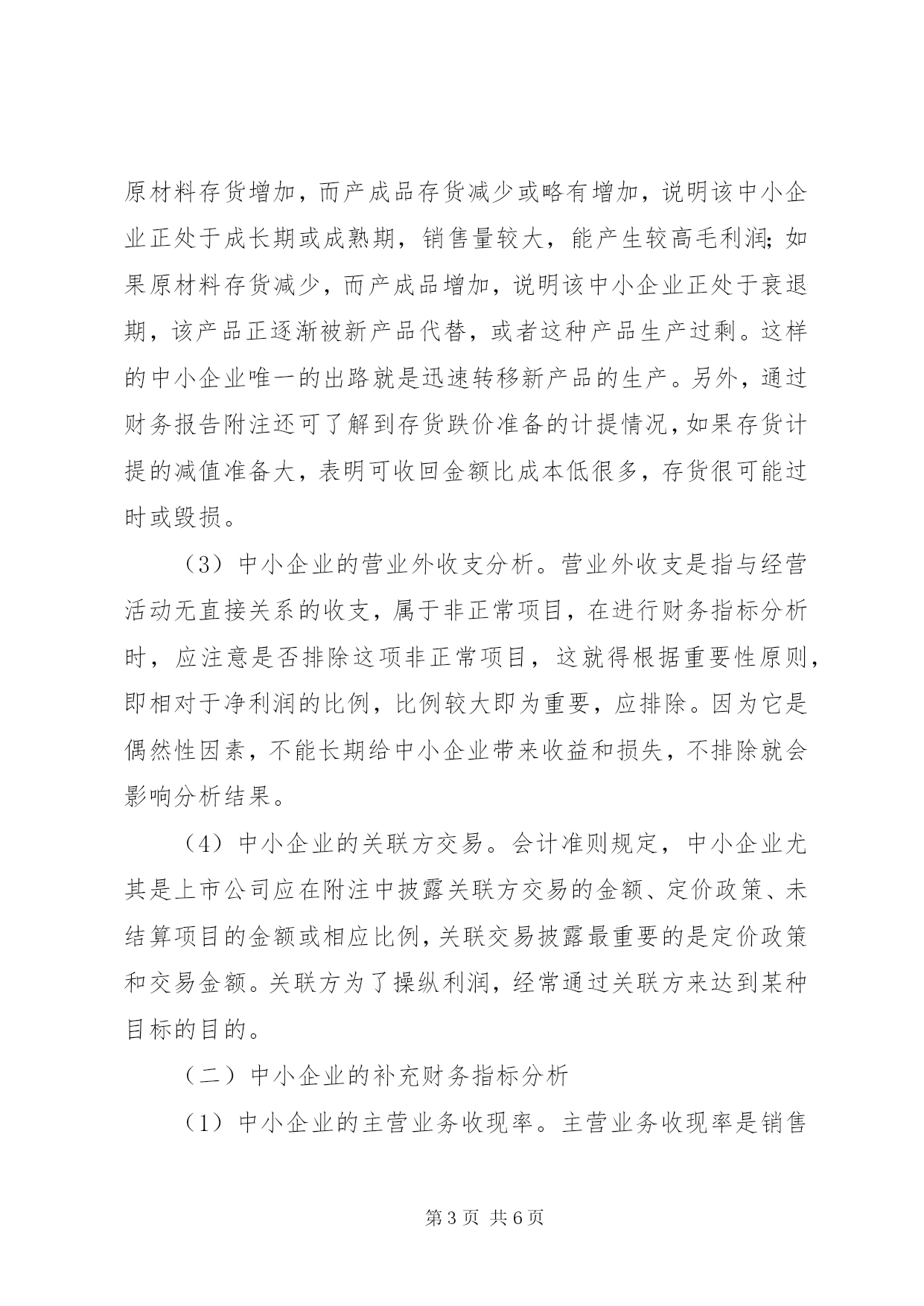 原材料存货增加，而产成品存货减少或略有增加，说明该中小企业正处于成长期或成熟期，销售量较大，能产生较高毛利润；如果原材料存货减少，而产成品增加，说明该中小企业正处于衰退期，该产品正逐渐被新产品代替，或者这种产品生产过剩。这样的中小企业唯一的出路就是迅速转移新产品的生产。另外，通过财务报告附注还可了解到存货跌价准备的计提情况，如果存货计提的减值准备大，表明可收回金额比成本低很多，存货很可能过时或毁损。

（3）中小企业的营业外收支分析。营业外收支是指与经营活动无直接关系的收支，属于非正常项目，在进行财务指标分析时，应注意是否排除这项非正常项目，这就得根据重要性原则，即相对于净利润的比例，比例较大即为重要，应排除。因为它是偶然性因素，不能长期给中小企业带来收益和损失，不排除就会影响分析结果。

（4）中小企业的关联方交易。会计准则规定，中小企业尤其是上市公司应在附注中披露关联方交易的金额、定价政策、未结算项目的金额或相应比例，关联交易披露最重要的是定价政策和交易金额。关联方为了操纵利润，经常通过关联方来达到某种目标的目的。

（二）中小企业的补充财务指标分析

（1）中小企业的主营业务收现率。主营业务收现率是销售

第 3 页 共 6 页